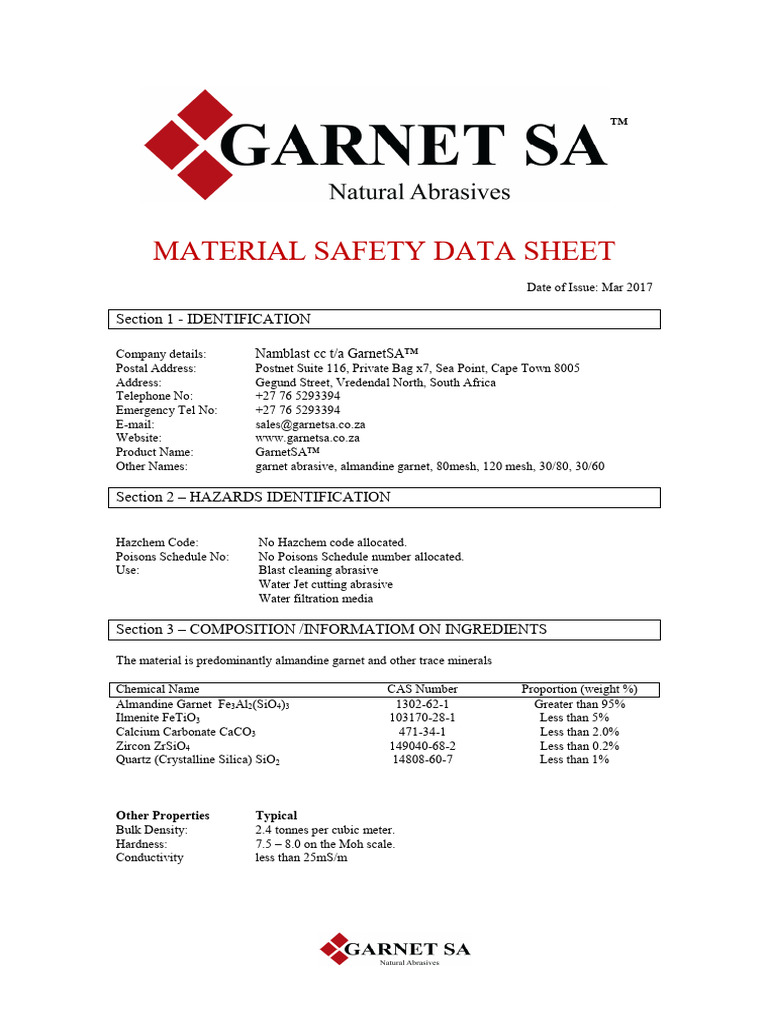 GARNET SA™
Natural Abrasives

MATERIAL SAFETY DATA SHEET

Date of Issue: Mar 2017

Section 1 - IDENTIFICATION

Company details: Namblast cc t/a GarnetSA™
Postal Address: Postnet Suite 116, Private Bag x7, Sea Point, Cape Town 8005
Address: Gegund Street, Vredendal North, South Africa
Telephone No: +27 76 5293394
Emergency Tel No: +27 76 5293394
E-mail: sales@garnetsa.co.za
Website: www.garnetsa.co.za
Product Name: GarnetSA™
Other Names: garnet abrasive, almandine garnet, 80mesh, 120 mesh, 30/80, 30/60

Section 2 – HAZARDS IDENTIFICATION

Hazchem Code: No Hazchem code allocated.
Poisons Schedule No: No Poisons Schedule number allocated.
Use: Blast cleaning abrasive
Water Jet cutting abrasive
Water filtration media

Section 3 – COMPOSITION /INFORMATIOM ON INGREDIENTS

The material is predominantly almandine garnet and other trace minerals

| Chemical Name | CAS Number | Proportion (weight %) |
|---|---|---|
| Almandine Garnet $Fe_3Al_2(SiO_4)_3$ | 1302-62-1 | Greater than 95% |
| Ilmenite $FeTiO_3$ | 103170-28-1 | Less than 5% |
| Calcium Carbonate $CaCO_3$ | 471-34-1 | Less than 2.0% |
| Zircon $ZrSiO_4$ | 149040-68-2 | Less than 0.2% |
| Quartz (Crystalline Silica) $SiO_2$ | 14808-60-7 | Less than 1% |

Other Properties Typical
Bulk Density: 2.4 tonnes per cubic meter.
Hardness: 7.5 – 8.0 on the Moh scale.
Conductivity less than 25mS/m

GARNET SA
Natural Abrasives